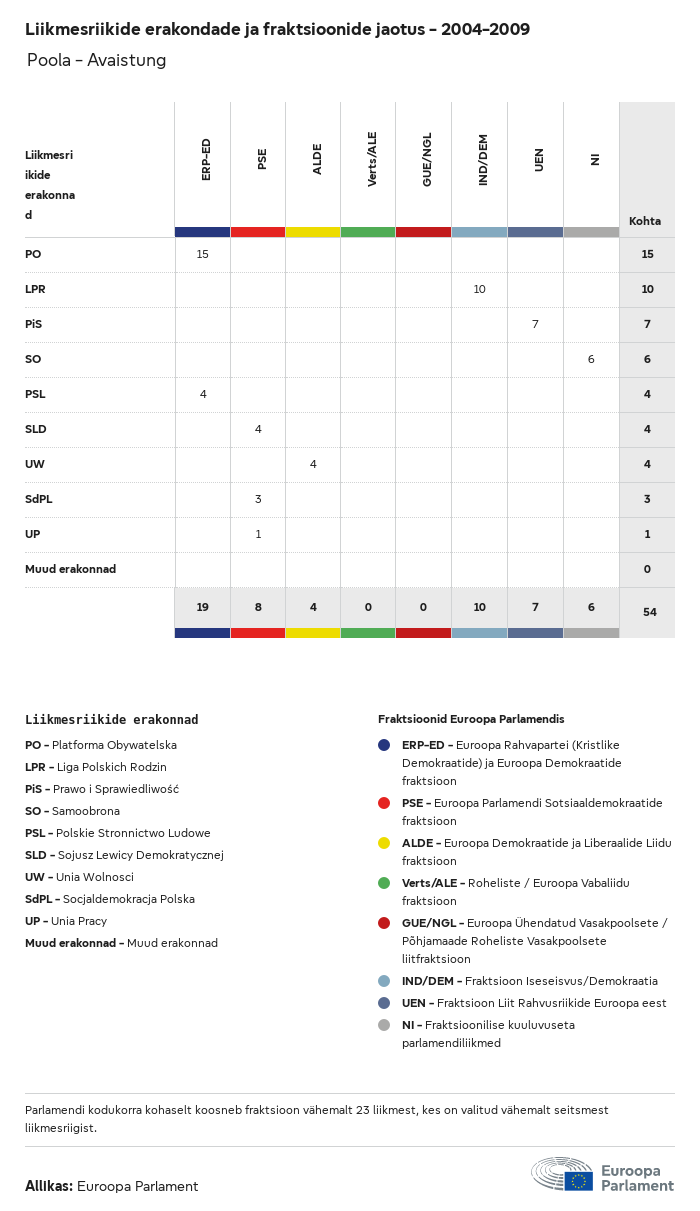 Liikmesriikide erakondade ja fraktsioonide jaotus – 2004–2009

Poola – Avaistung

| Liikmesriikide erakonnad | ERP-ED | PSE | ALDE | Verts/ALE | GUE/NGL | IND/DEM | UEN | NI | Kohta |
|---|---|---|---|---|---|---|---|---|---|
| PO | 15 | | | | | | | | 15 |
| LPR | | | | | | 10 | | | 10 |
| PiS | | | | | | | 7 | | 7 |
| SO | | | | | | | | 6 | 6 |
| PSL | 4 | | | | | | | | 4 |
| SLD | | 4 | | | | | | | 4 |
| UW | | | 4 | | | | | | 4 |
| SdPL | | 3 | | | | | | | 3 |
| UP | | 1 | | | | | | | 1 |
| Muud erakonnad | | | | | | | | | 0 |
| | 19 | 8 | 4 | 0 | 0 | 10 | 7 | 6 | 54 |

Liikmesriikide erakonnad

PO – Platforma Obywatelska
LPR – Liga Polskich Rodzin
PiS – Prawo i Sprawiedliwość
SO – Samoobrona
PSL – Polskie Stronnictwo Ludowe
SLD – Sojusz Lewicy Demokratycznej
UW – Unia Wolnosci
SdPL – Socjaldemokracja Polska
UP – Unia Pracy
Muud erakonnad – Muud erakonnad

Fraktsioonid Euroopa Parlamendis

ERP-ED – Euroopa Rahvapartei (Kristlike Demokraatide) ja Euroopa Demokraatide fraktsioon
PSE – Euroopa Parlamendi Sotsiaaldemokraatide fraktsioon
ALDE – Euroopa Demokraatide ja Liberaalide Liidu fraktsioon
Verts/ALE – Roheliste / Euroopa Vabaliidu fraktsioon
GUE/NGL – Euroopa Ühendatud Vasakpoolsete / Põhjamaade Roheliste Vasakpoolsete liitfraktsioon
IND/DEM – Fraktsioon Iseseisvus/Demokraatia
UEN – Fraktsioon Liit Rahvusriikide Euroopa eest
NI – Fraktsioonilise kuuluvuseta parlamendiliikmed

Parlamendi kodukorra kohaselt koosneb fraktsioon vähemalt 23 liikmest, kes on valitud vähemalt seitsmest liikmesriigist.

Allikas: Euroopa Parlament

Euroopa Parlament